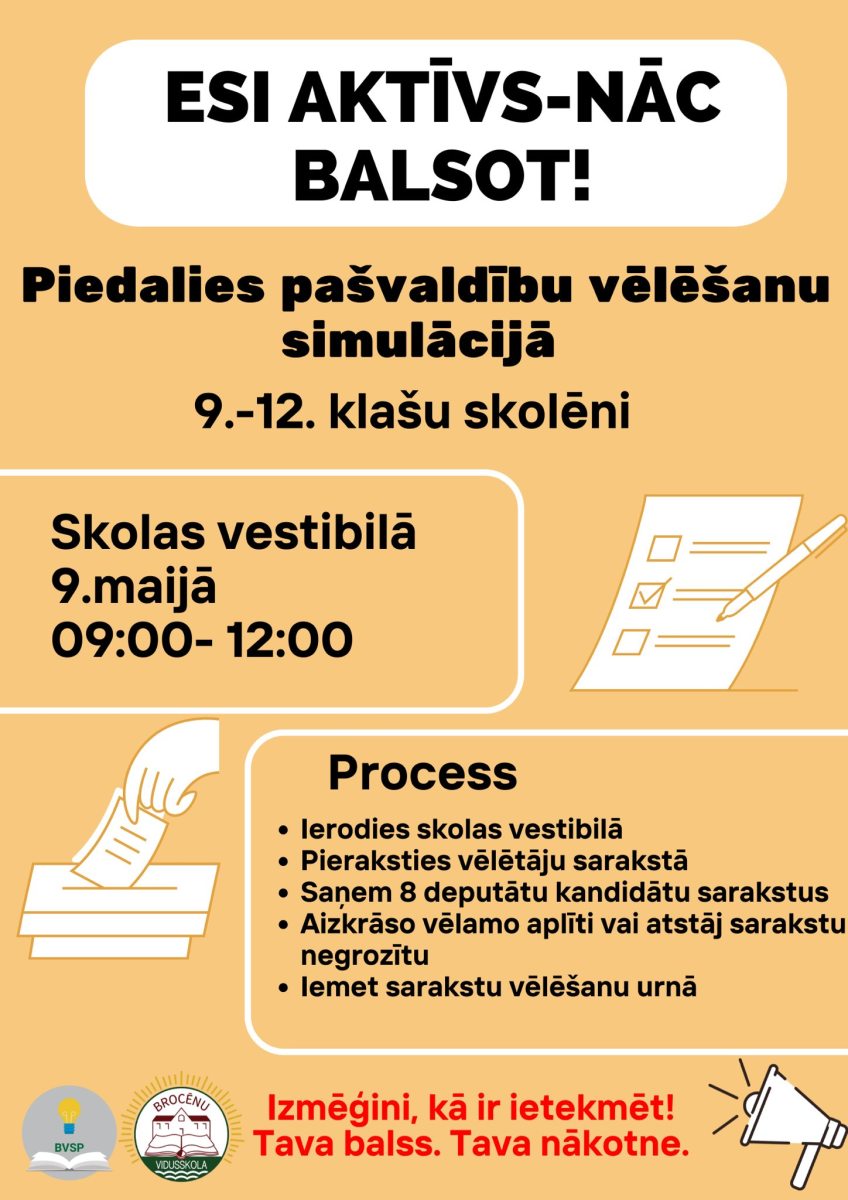 ESI AKTĪVS-NĀC BALSOT!

Piedalies pašvaldību vēlēšanu simulācijā

9.-12. klašu skolēni

Skolas vestibilā
9.maijā
09:00- 12:00

Process

- Ierodies skolas vestibilā
- Pieraksties vēlētāju sarakstā
- Saņem 8 deputātu kandidātu sarakstus
- Aizkrāso vēlamo aplīti vai atstāj sarakstu negrozītu
- Iemet sarakstu vēlēšanu urnā

BVSP

BROCĒNU VIDUSSKOLA

Izmēģini, kā ir ietekmēt!
Tava balss. Tava nākotne.